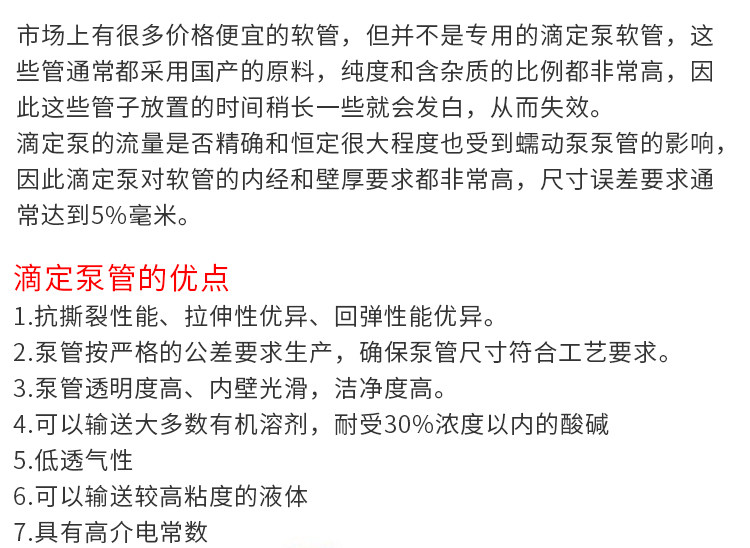 市场上有很多价格便宜的软管，但并不是专用的滴定泵软管，这些管通常都采用国产的原料，纯度和含杂质的比例都非常高，因此这些管子放置的时间稍长一些就会发白，从而失效。

滴定泵的流量是否精确和恒定很大程度也受到蠕动泵泵管的影响，因此滴定泵对软管的内经和壁厚要求都非常高，尺寸误差要求通常达到5%毫米。

滴定泵管的优点

1.抗撕裂性能、拉伸性优异、回弹性能优异。
2.泵管按严格的公差要求生产，确保泵管尺寸符合工艺要求。
3.泵管透明度高、内壁光滑，洁净度高。
4.可以输送大多数有机溶剂，耐受30%浓度以内的酸碱
5.低透气性
6.可以输送较高粘度的液体
7.具有高介电常数